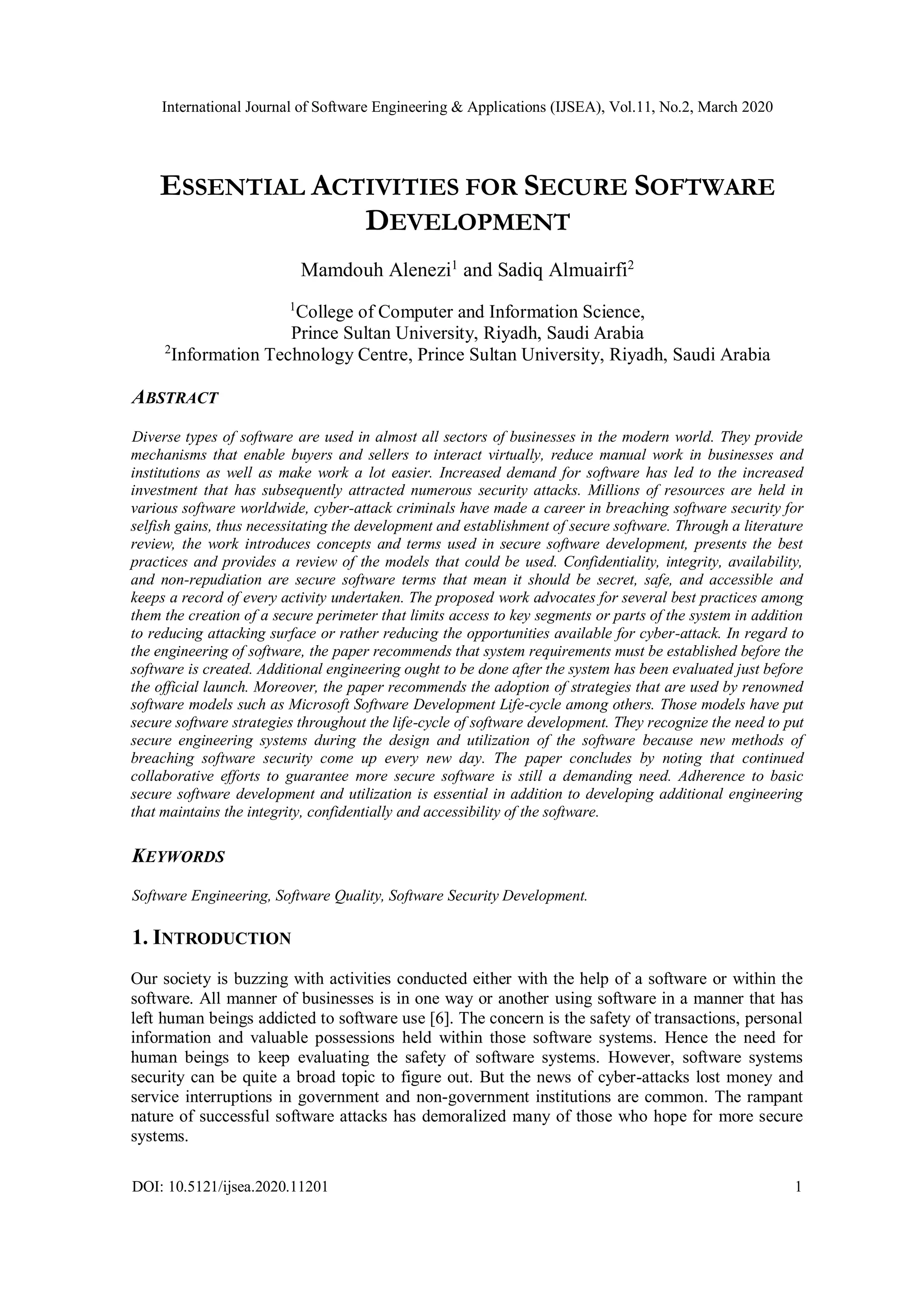 International Journal of Software Engineering & Applications (IJSEA), Vol.11, No.2, March 2020

ESSENTIAL ACTIVITIES FOR SECURE SOFTWARE DEVELOPMENT

Mamdouh Alenezi$^1$ and Sadiq Almuairfi$^2$

$^1$College of Computer and Information Science, Prince Sultan University, Riyadh, Saudi Arabia
$^2$Information Technology Centre, Prince Sultan University, Riyadh, Saudi Arabia

ABSTRACT

Diverse types of software are used in almost all sectors of businesses in the modern world. They provide mechanisms that enable buyers and sellers to interact virtually, reduce manual work in businesses and institutions as well as make work a lot easier. Increased demand for software has led to the increased investment that has subsequently attracted numerous security attacks. Millions of resources are held in various software worldwide, cyber-attack criminals have made a career in breaching software security for selfish gains, thus necessitating the development and establishment of secure software. Through a literature review, the work introduces concepts and terms used in secure software development, presents the best practices and provides a review of the models that could be used. Confidentiality, integrity, availability, and non-repudiation are secure software terms that mean it should be secret, safe, and accessible and keeps a record of every activity undertaken. The proposed work advocates for several best practices among them the creation of a secure perimeter that limits access to key segments or parts of the system in addition to reducing attacking surface or rather reducing the opportunities available for cyber-attack. In regard to the engineering of software, the paper recommends that system requirements must be established before the software is created. Additional engineering ought to be done after the system has been evaluated just before the official launch. Moreover, the paper recommends the adoption of strategies that are used by renowned software models such as Microsoft Software Development Life-cycle among others. Those models have put secure software strategies throughout the life-cycle of software development. They recognize the need to put secure engineering systems during the design and utilization of the software because new methods of breaching software security come up every new day. The paper concludes by noting that continued collaborative efforts to guarantee more secure software is still a demanding need. Adherence to basic secure software development and utilization is essential in addition to developing additional engineering that maintains the integrity, confidentially and accessibility of the software.

KEYWORDS

Software Engineering, Software Quality, Software Security Development.

1. INTRODUCTION

Our society is buzzing with activities conducted either with the help of a software or within the software. All manner of businesses is in one way or another using software in a manner that has left human beings addicted to software use [6]. The concern is the safety of transactions, personal information and valuable possessions held within those software systems. Hence the need for human beings to keep evaluating the safety of software systems. However, software systems security can be quite a broad topic to figure out. But the news of cyber-attacks lost money and service interruptions in government and non-government institutions are common. The rampant nature of successful software attacks has demoralized many of those who hope for more secure systems.

DOI: 10.5121/ijsea.2020.11201 1